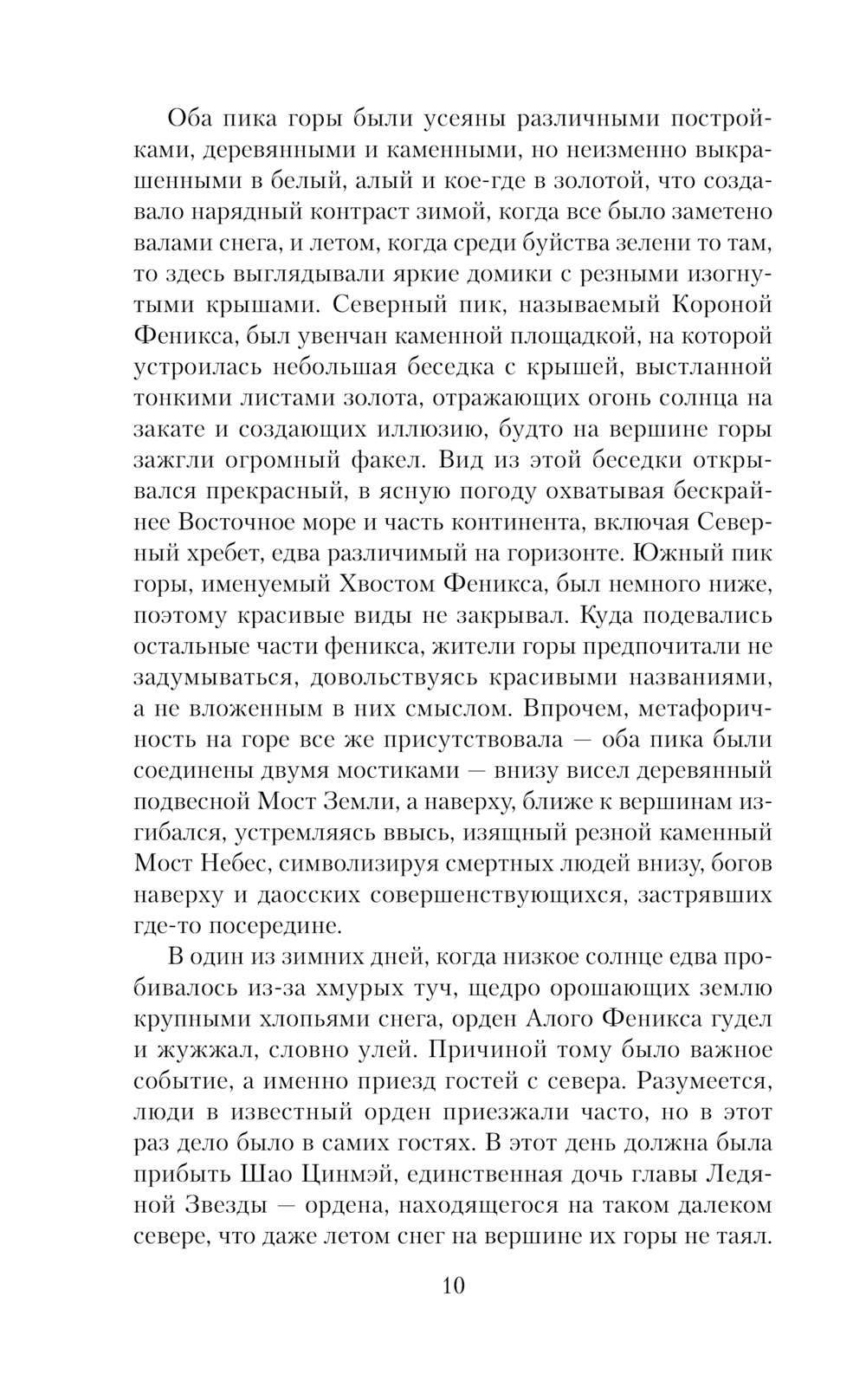 Оба пика горы были усеяны различными постройками, деревянными и каменными, но неизменно выкрашенными в белый, алый и кое-где в золотой, что создавало нарядный контраст зимой, когда все было заметено валами снега, и летом, когда среди буйства зелени то там, то здесь выглядывали яркие домики с резными изогнутыми крышами. Северный пик, называемый Короной Феникса, был увенчан каменной площадкой, на которой устроилась небольшая беседка с крышей, выстланной тонкими листами золота, отражающих огонь солнца на закате и создающих иллюзию, будто на вершине горы зажгли огромный факел. Вид из этой беседки открывался прекрасный, в ясную погоду охватывая бескрайнее Восточное море и часть континента, включая Северный хребет, едва различимый на горизонте. Южный пик горы, именуемый Хвостом Феникса, был немного ниже, поэтому красивые виды не закрывал. Куда подевались остальные части феникса, жители горы предпочитали не задумываться, довольствуясь красивыми названиями, а не вложенным в них смыслом. Впрочем, метафоричность на горе все же присутствовала — оба пика были соединены двумя мостиками — внизу висел деревянный подвесной Мост Земли, а наверху, ближе к вершинам изгибался, устремляясь ввысь, изящный резной каменный Мост Небес, символизируя смертных людей внизу, богов наверху и даосских совершенствующихся, застрявших где-то посередине.

В один из зимних дней, когда низкое солнце едва пробивалось из-за хмурых туч, щедро орошающих землю крупными хлопьями снега, орден Алого Феникса гудел и жужжал, словно улей. Причиной тому было важное событие, а именно приезд гостей с севера. Разумеется, люди в известный орден приезжали часто, но в этот раз дело было в самих гостях. В этот день должна была прибыть Шао Цинмэй, единственная дочь главы Ледяной Звезды — ордена, находящегося на таком далеком севере, что даже летом снег на вершине их горы не таял.

10